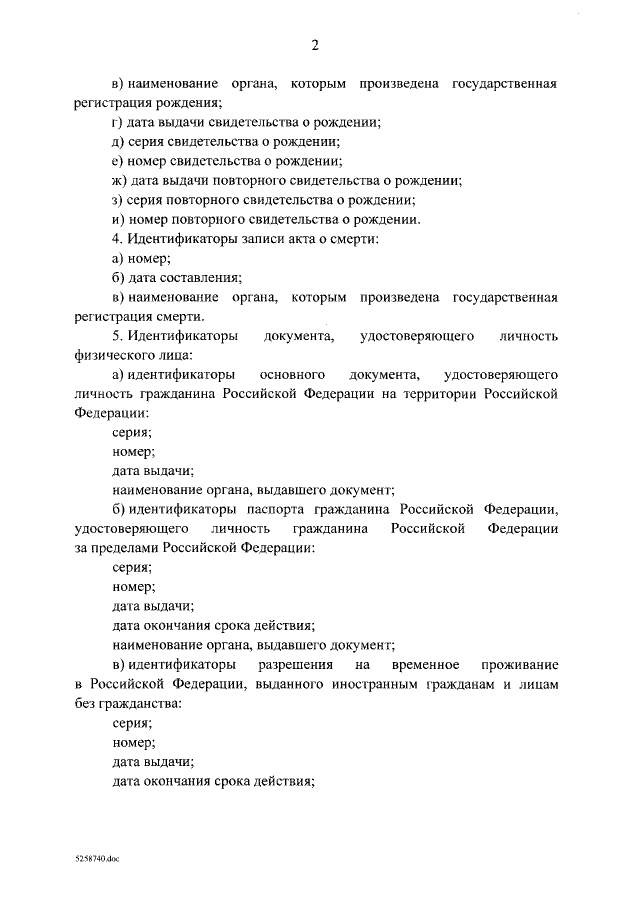 2

в) наименование органа, которым произведена государственная регистрация рождения;

г) дата выдачи свидетельства о рождении;

д) серия свидетельства о рождении;

е) номер свидетельства о рождении;

ж) дата выдачи повторного свидетельства о рождении;

з) серия повторного свидетельства о рождении;

и) номер повторного свидетельства о рождении.

4. Идентификаторы записи акта о смерти:

а) номер;

б) дата составления;

в) наименование органа, которым произведена государственная регистрация смерти.

5. Идентификаторы документа, удостоверяющего личность физического лица:

а) идентификаторы основного документа, удостоверяющего личность гражданина Российской Федерации на территории Российской Федерации:

серия;

номер;

дата выдачи;

наименование органа, выдавшего документ;

б) идентификаторы паспорта гражданина Российской Федерации, удостоверяющего личность гражданина Российской Федерации за пределами Российской Федерации:

серия;

номер;

дата выдачи;

дата окончания срока действия;

наименование органа, выдавшего документ;

в) идентификаторы разрешения на временное проживание в Российской Федерации, выданного иностранным гражданам и лицам без гражданства:

серия;

номер;

дата выдачи;

дата окончания срока действия;

5258740.doc